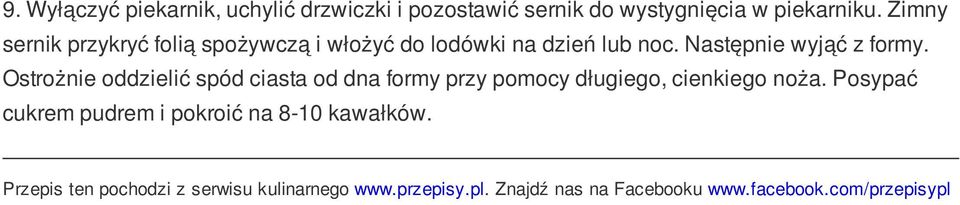 9. Wyłączyć piekarnik, uchylić drzwiczki i pozostawić sernik do wystygnięcia w piekarniku. Zimny sernik przykryć folią spożywczą i włożyć do lodówki na dzień lub noc. Następnie wyjąć z formy. Ostrożnie oddzielić spód ciasta od dna formy przy pomocy długiego, cienkiego noża. Posypać cukrem pudrem i pokroić na 8-10 kawałków.

Przepis ten pochodzi z serwisu kulinarnego www.przepisy.pl. Znajdź nas na Facebooku www.facebook.com/przepisypl